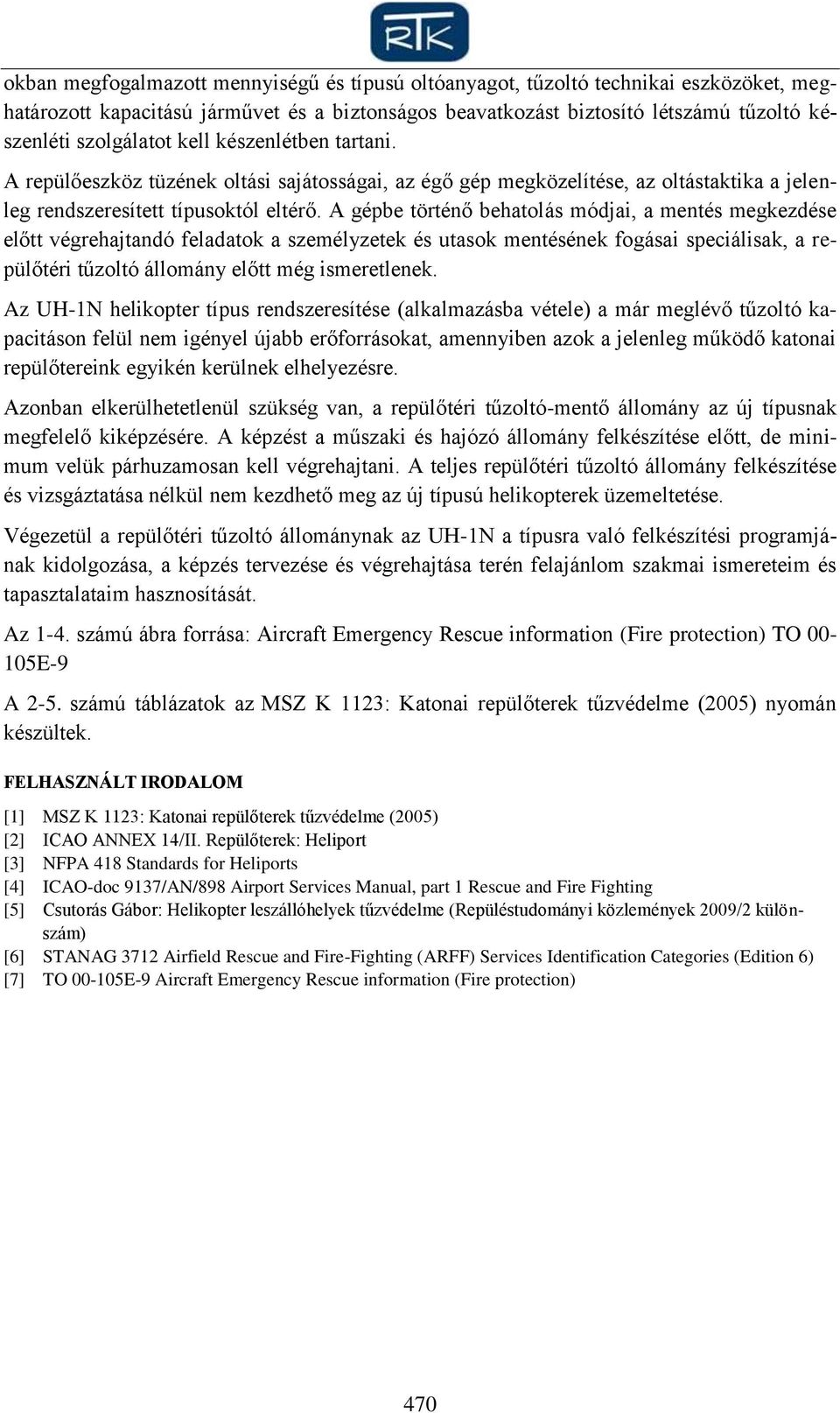 RTK

okban megfogalmazott mennyiségű és típusú oltóanyagot, tűzoltó technikai eszközöket, meghatározott kapacitású járművet és a biztonságos beavatkozást biztosító létszámú tűzoltó készenléti szolgálatot kell készenlétben tartani.

A repülőeszköz tüzének oltási sajátosságai, az égő gép megközelítése, az oltástaktika a jelenleg rendszeresített típusoktól eltérő. A gépbe történő behatolás módjai, a mentés megkezdése előtt végrehajtandó feladatok a személyzetek és utasok mentésének fogásai speciálisak, a repülőtéri tűzoltó állomány előtt még ismeretlenek.

Az UH-1N helikopter típus rendszeresítése (alkalmazásba vétele) a már meglévő tűzoltó kapacitáson felül nem igényel újabb erőforrásokat, amennyiben azok a jelenleg működő katonai repülőtereink egyikén kerülnek elhelyezésre.

Azonban elkerülhetetlenül szükség van, a repülőtéri tűzoltó-mentő állomány az új típusnak megfelelő kiképzésére. A képzést a műszaki és hajózó állomány felkészítése előtt, de minimum velük párhuzamosan kell végrehajtani. A teljes repülőtéri tűzoltó állomány felkészítése és vizsgáztatása nélkül nem kezdhető meg az új típusú helikopterek üzemeltetése.

Végezetül a repülőtéri tűzoltó állománynak az UH-1N a típusra való felkészítési programjának kidolgozása, a képzés tervezése és végrehajtása terén felajánlom szakmai ismereteim és tapasztalataim hasznosítását.

Az 1-4. számú ábra forrása: Aircraft Emergency Rescue information (Fire protection) TO 00-105E-9

A 2-5. számú táblázatok az MSZ K 1123: Katonai repülőterek tűzvédelme (2005) nyomán készültek.

FELHASZNÁLT IRODALOM

[1] MSZ K 1123: Katonai repülőterek tűzvédelme (2005)
[2] ICAO ANNEX 14/II. Repülőterek: Heliport
[3] NFPA 418 Standards for Heliports
[4] ICAO-doc 9137/AN/898 Airport Services Manual, part 1 Rescue and Fire Fighting
[5] Csutorás Gábor: Helikopter leszállóhelyek tűzvédelme (Repüléstudományi közlemények 2009/2 különszám)
[6] STANAG 3712 Airfield Rescue and Fire-Fighting (ARFF) Services Identification Categories (Edition 6)
[7] TO 00-105E-9 Aircraft Emergency Rescue information (Fire protection)

470